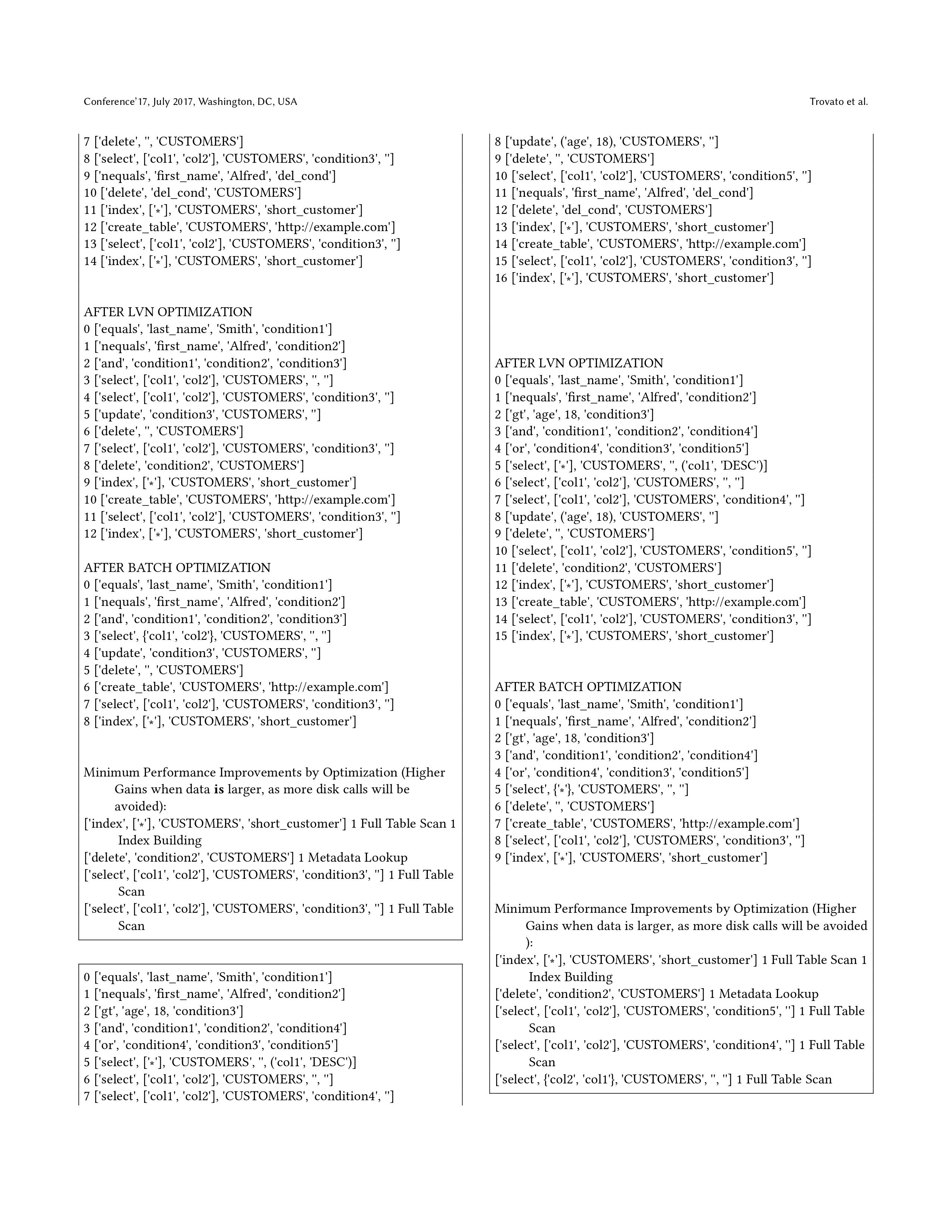 Conference'17, July 2017, Washington, DC, USA

Trovato et al.

7 ['delete', '', 'CUSTOMERS']
8 ['select', ['col1', 'col2'], 'CUSTOMERS', 'condition3', '']
9 ['nequals', 'first_name', 'Alfred', 'del_cond']
10 ['delete', 'del_cond', 'CUSTOMERS']
11 ['index', ['*'], 'CUSTOMERS', 'short_customer']
12 ['create_table', 'CUSTOMERS', 'http://example.com']
13 ['select', ['col1', 'col2'], 'CUSTOMERS', 'condition3', '']
14 ['index', ['*'], 'CUSTOMERS', 'short_customer']

AFTER LVN OPTIMIZATION
0 ['equals', 'last_name', 'Smith', 'condition1']
1 ['nequals', 'first_name', 'Alfred', 'condition2']
2 ['and', 'condition1', 'condition2', 'condition3']
3 ['select', ['col1', 'col2'], 'CUSTOMERS', '', '']
4 ['select', ['col1', 'col2'], 'CUSTOMERS', 'condition3', '']
5 ['update', 'condition3', 'CUSTOMERS', '']
6 ['delete', '', 'CUSTOMERS']
7 ['select', ['col1', 'col2'], 'CUSTOMERS', 'condition3', '']
8 ['delete', 'condition2', 'CUSTOMERS']
9 ['index', ['*'], 'CUSTOMERS', 'short_customer']
10 ['create_table', 'CUSTOMERS', 'http://example.com']
11 ['select', ['col1', 'col2'], 'CUSTOMERS', 'condition3', '']
12 ['index', ['*'], 'CUSTOMERS', 'short_customer']

AFTER BATCH OPTIMIZATION
0 ['equals', 'last_name', 'Smith', 'condition1']
1 ['nequals', 'first_name', 'Alfred', 'condition2']
2 ['and', 'condition1', 'condition2', 'condition3']
3 ['select', {'col1', 'col2'}, 'CUSTOMERS', '', '']
4 ['update', 'condition3', 'CUSTOMERS', '']
5 ['delete', '', 'CUSTOMERS']
6 ['create_table', 'CUSTOMERS', 'http://example.com']
7 ['select', ['col1', 'col2'], 'CUSTOMERS', 'condition3', '']
8 ['index', ['*'], 'CUSTOMERS', 'short_customer']

Minimum Performance Improvements by Optimization (Higher Gains when data is larger, as more disk calls will be avoided):
['index', ['*'], 'CUSTOMERS', 'short_customer'] 1 Full Table Scan 1 Index Building
['delete', 'condition2', 'CUSTOMERS'] 1 Metadata Lookup
['select', ['col1', 'col2'], 'CUSTOMERS', 'condition3', ''] 1 Full Table Scan
['select', ['col1', 'col2'], 'CUSTOMERS', 'condition3', ''] 1 Full Table Scan

0 ['equals', 'last_name', 'Smith', 'condition1']
1 ['nequals', 'first_name', 'Alfred', 'condition2']
2 ['gt', 'age', 18, 'condition3']
3 ['and', 'condition1', 'condition2', 'condition4']
4 ['or', 'condition4', 'condition3', 'condition5']
5 ['select', ['*'], 'CUSTOMERS', '', ('col1', 'DESC')]
6 ['select', ['col1', 'col2'], 'CUSTOMERS', '', '']
7 ['select', ['col1', 'col2'], 'CUSTOMERS', 'condition4', '']

8 ['update', ('age', 18), 'CUSTOMERS', '']
9 ['delete', '', 'CUSTOMERS']
10 ['select', ['col1', 'col2'], 'CUSTOMERS', 'condition5', '']
11 ['nequals', 'first_name', 'Alfred', 'del_cond']
12 ['delete', 'del_cond', 'CUSTOMERS']
13 ['index', ['*'], 'CUSTOMERS', 'short_customer']
14 ['create_table', 'CUSTOMERS', 'http://example.com']
15 ['select', ['col1', 'col2'], 'CUSTOMERS', 'condition3', '']
16 ['index', ['*'], 'CUSTOMERS', 'short_customer']

AFTER LVN OPTIMIZATION
0 ['equals', 'last_name', 'Smith', 'condition1']
1 ['nequals', 'first_name', 'Alfred', 'condition2']
2 ['gt', 'age', 18, 'condition3']
3 ['and', 'condition1', 'condition2', 'condition4']
4 ['or', 'condition4', 'condition3', 'condition5']
5 ['select', ['*'], 'CUSTOMERS', '', ('col1', 'DESC')]
6 ['select', ['col1', 'col2'], 'CUSTOMERS', '', '']
7 ['select', ['col1', 'col2'], 'CUSTOMERS', 'condition4', '']
8 ['update', ('age', 18), 'CUSTOMERS', '']
9 ['delete', '', 'CUSTOMERS']
10 ['select', ['col1', 'col2'], 'CUSTOMERS', 'condition5', '']
11 ['delete', 'condition2', 'CUSTOMERS']
12 ['index', ['*'], 'CUSTOMERS', 'short_customer']
13 ['create_table', 'CUSTOMERS', 'http://example.com']
14 ['select', ['col1', 'col2'], 'CUSTOMERS', 'condition3', '']
15 ['index', ['*'], 'CUSTOMERS', 'short_customer']

AFTER BATCH OPTIMIZATION
0 ['equals', 'last_name', 'Smith', 'condition1']
1 ['nequals', 'first_name', 'Alfred', 'condition2']
2 ['gt', 'age', 18, 'condition3']
3 ['and', 'condition1', 'condition2', 'condition4']
4 ['or', 'condition4', 'condition3', 'condition5']
5 ['select', {'*'}, 'CUSTOMERS', '', '']
6 ['delete', '', 'CUSTOMERS']
7 ['create_table', 'CUSTOMERS', 'http://example.com']
8 ['select', ['col1', 'col2'], 'CUSTOMERS', 'condition3', '']
9 ['index', ['*'], 'CUSTOMERS', 'short_customer']

Minimum Performance Improvements by Optimization (Higher Gains when data is larger, as more disk calls will be avoided ):
['index', ['*'], 'CUSTOMERS', 'short_customer'] 1 Full Table Scan 1 Index Building
['delete', 'condition2', 'CUSTOMERS'] 1 Metadata Lookup
['select', ['col1', 'col2'], 'CUSTOMERS', 'condition5', ''] 1 Full Table Scan
['select', ['col1', 'col2'], 'CUSTOMERS', 'condition4', ''] 1 Full Table Scan
['select', {'col2', 'col1'}, 'CUSTOMERS', '', ''] 1 Full Table Scan